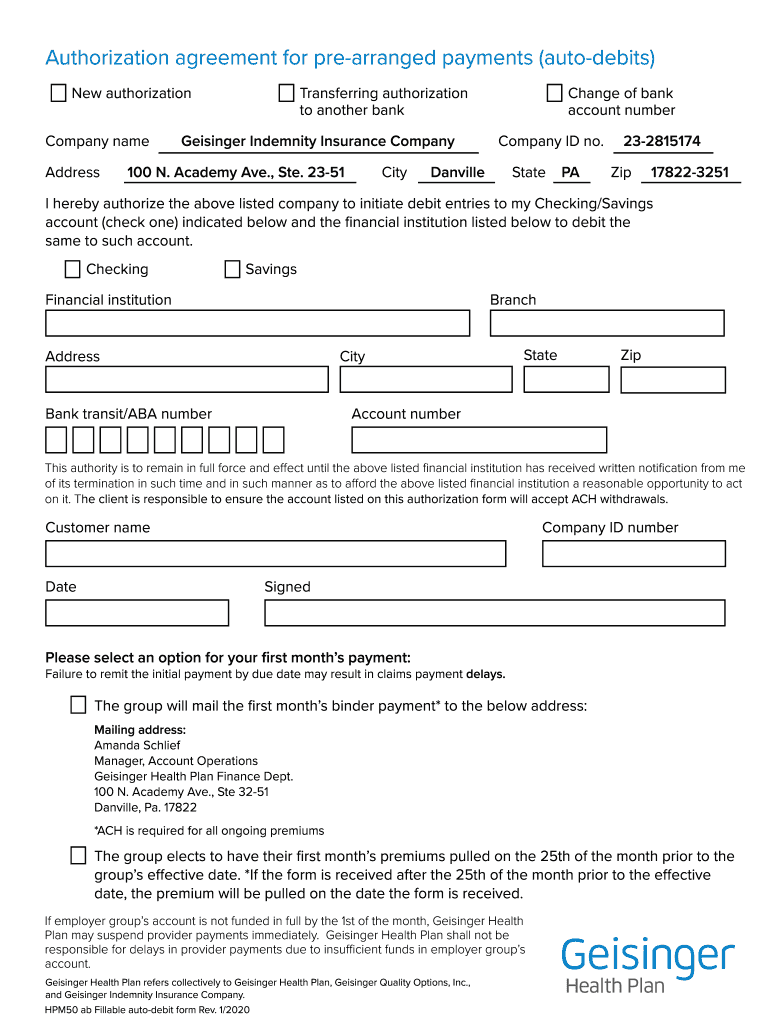 Authorization agreement for pre-arranged payments (auto-debits)

New authorization

Transferring authorization to another bank

Change of bank account number

Company name Geisinger Indemnity Insurance Company Company ID no. 23-2815174

Address 100 N. Academy Ave., Ste. 23-51 City Danville State PA Zip 17822-3251

I hereby authorize the above listed company to initiate debit entries to my Checking/Savings account (check one) indicated below and the financial institution listed below to debit the same to such account.

Checking Savings

Financial institution

Branch

Address

City

State

Zip

Bank transit/ABA number

Account number

This authority is to remain in full force and effect until the above listed financial institution has received written notification from me of its termination in such time and in such manner as to afford the above listed financial institution a reasonable opportunity to act on it. The client is responsible to ensure the account listed on this authorization form will accept ACH withdrawals.

Customer name

Company ID number

Date

Signed

Please select an option for your first month's payment:
Failure to remit the initial payment by due date may result in claims payment delays.

The group will mail the first month's binder payment* to the below address:

Mailing address:
Amanda Schlief
Manager, Account Operations
Geisinger Health Plan Finance Dept.
100 N. Academy Ave., Ste 32-51
Danville, Pa. 17822

*ACH is required for all ongoing premiums

The group elects to have their first month's premiums pulled on the 25th of the month prior to the group's effective date. *If the form is received after the 25th of the month prior to the effective date, the premium will be pulled on the date the form is received.

If employer group's account is not funded in full by the 1st of the month, Geisinger Health Plan may suspend provider payments immediately. Geisinger Health Plan shall not be responsible for delays in provider payments due to insufficient funds in employer group's account.

Geisinger Health Plan refers collectively to Geisinger Health Plan, Geisinger Quality Options, Inc., and Geisinger Indemnity Insurance Company.

HPM50 ab Fillable auto-debit form Rev. 1/2020

Geisinger
Health Plan